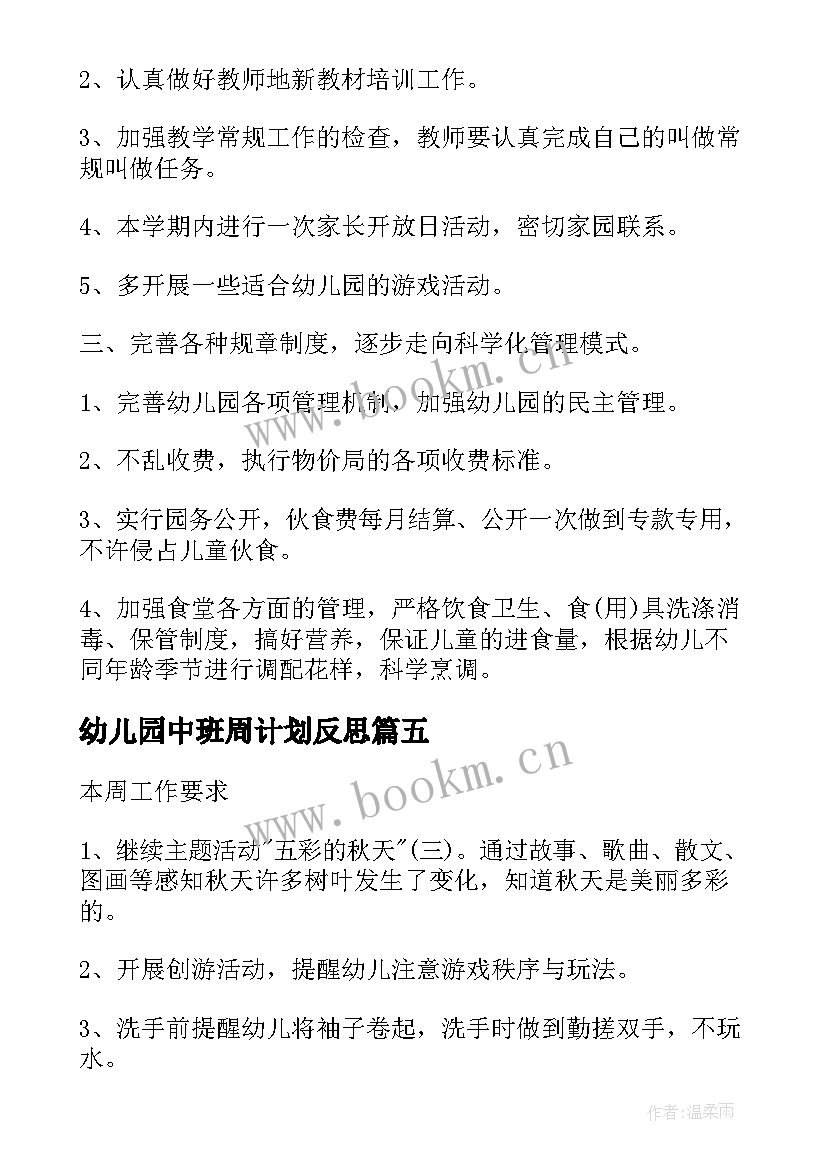 2、认真做好教师地新教材培训工作。

3、加强教学常规工作的检查，教师要认真完成自己的叫做常规叫做任务。

4、本学期内进行一次家长开放日活动，密切家园联系。

5、多开展一些适合幼儿园的游戏活动。

三、完善各种规章制度，逐步走向科学化管理模式。

1、完善幼儿园各项管理机制，加强幼儿园的民主管理。

2、不乱收费，执行物价局的各项收费标准。

3、实行园务公开，伙食费每月结算、公开一次做到专款专用，不许侵占儿童伙食。

4、加强食堂各方面的管理，严格饮食卫生、食(用)具洗涤消毒、保管制度，搞好营养，保证儿童的进食量，根据幼儿不同年龄季节进行调配花样，科学烹调。

幼儿园中班周计划反思篇五

本周工作要求

1、继续主题活动"五彩的秋天"(三)。通过故事、歌曲、散文、图画等感知秋天许多树叶发生了变化，知道秋天是美丽多彩的。

2、开展创游活动，提醒幼儿注意游戏秩序与玩法。

3、洗手前提醒幼儿将袖子卷起，洗手时做到勤搓双手，不玩水。

www.bookm.cn

www.bookm.cn

作者:温柔雨